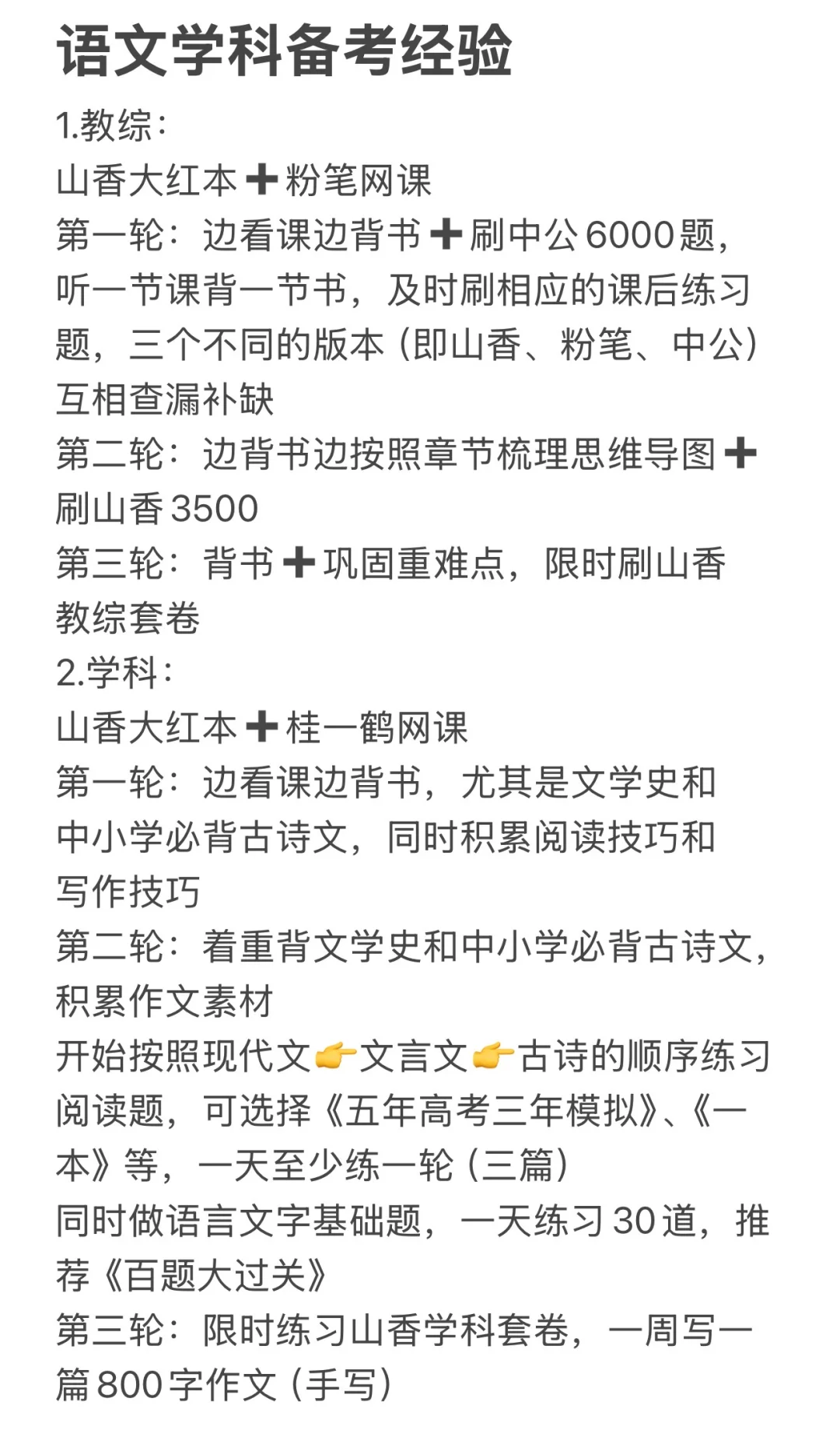 语文学科备考经验

1.教综：
山香大红本➕粉笔网课
第一轮：边看课边背书➕刷中公6000题，听一节课背一节书，及时刷相应的课后练习题，三个不同的版本（即山香、粉笔、中公）互相查漏补缺
第二轮：边背书边按照章节梳理思维导图➕刷山香3500
第三轮：背书➕巩固重难点，限时刷山香教综套卷
2.学科：
山香大红本➕桂一鹤网课
第一轮：边看课边背书，尤其是文学史和中小学必背古诗文，同时积累阅读技巧和写作技巧
第二轮：着重背文学史和中小学必背古诗文，积累作文素材
开始按照现代文👉文言文👉古诗的顺序练习阅读题，可选择《五年高考三年模拟》、《一本》等，一天至少练一轮（三篇）
同时做语言文字基础题，一天练习30道，推荐《百题大过关》
第三轮：限时练习山香学科套卷，一周写一篇800字作文（手写）